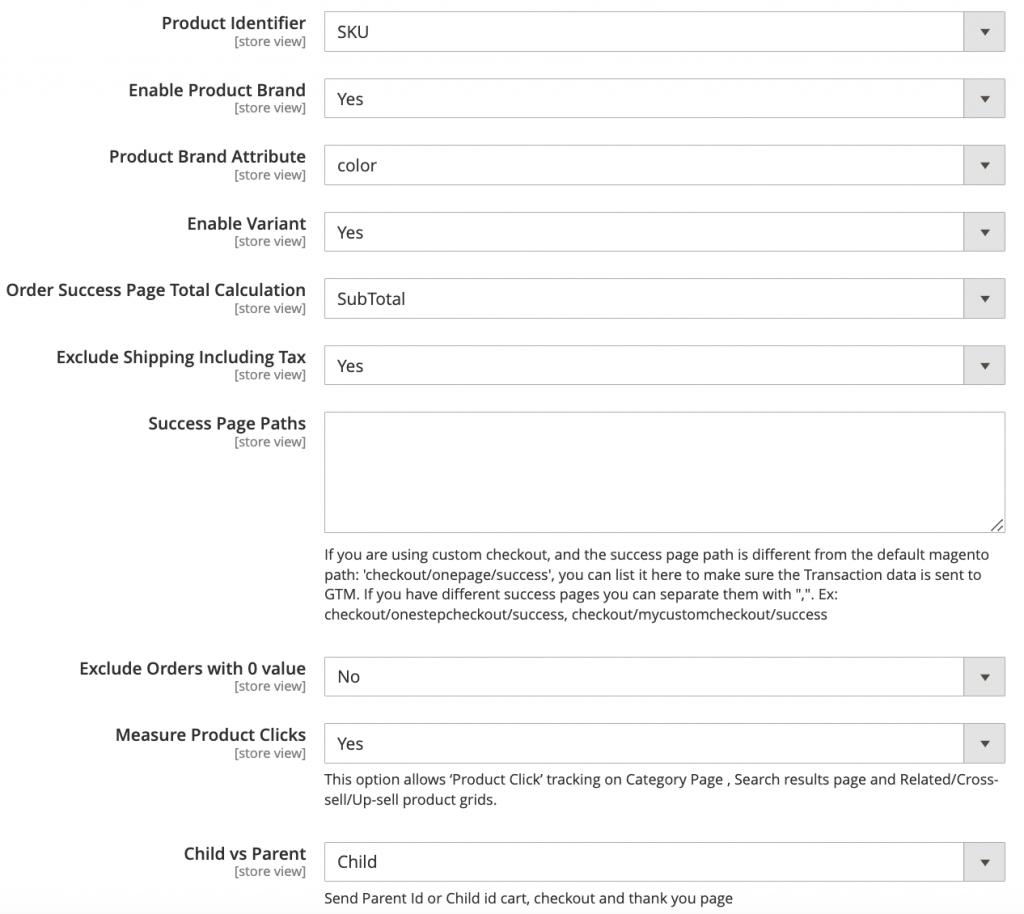 Product Identifier
[store view]
SKU

Enable Product Brand
[store view]
Yes

Product Brand Attribute
[store view]
color

Enable Variant
[store view]
Yes

Order Success Page Total Calculation
[store view]
SubTotal

Exclude Shipping Including Tax
[store view]
Yes

Success Page Paths
[store view]

If you are using custom checkout, and the success page path is different from the default magento path: 'checkout/onepage/success', you can list it here to make sure the Transaction data is sent to GTM. If you have different success pages you can separate them with ",". Ex: checkout/onestepcheckout/success, checkout/mycustomcheckout/success

Exclude Orders with 0 value
[store view]
No

Measure Product Clicks
[store view]
Yes

This option allows 'Product Click' tracking on Category Page , Search results page and Related/Cross-sell/Up-sell product grids.

Child vs Parent
[store view]
Child

Send Parent Id or Child id cart, checkout and thank you page